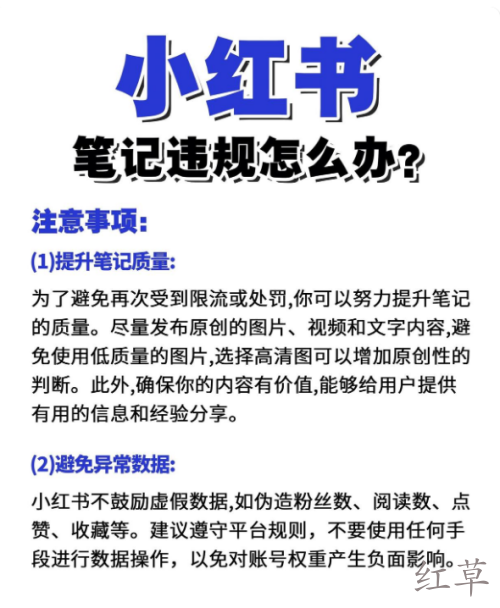 小红书

笔记违规怎么办?

注意事项:

(1)提升笔记质量:

为了避免再次受到限流或处罚,你可以努力提升笔记的质量。尽量发布原创的图片、视频和文字内容,避免使用低质量的图片,选择高清图可以增加原创性的判断。此外,确保你的内容有价值,能够给用户提供有用的信息和经验分享。

(2)避免异常数据:

小红书不鼓励虚假数据,如伪造粉丝数、阅读数、点赞、收藏等。建议遵守平台规则，不要使用任何手段进行数据操作，以免对账号权重产生负面影响。

红草